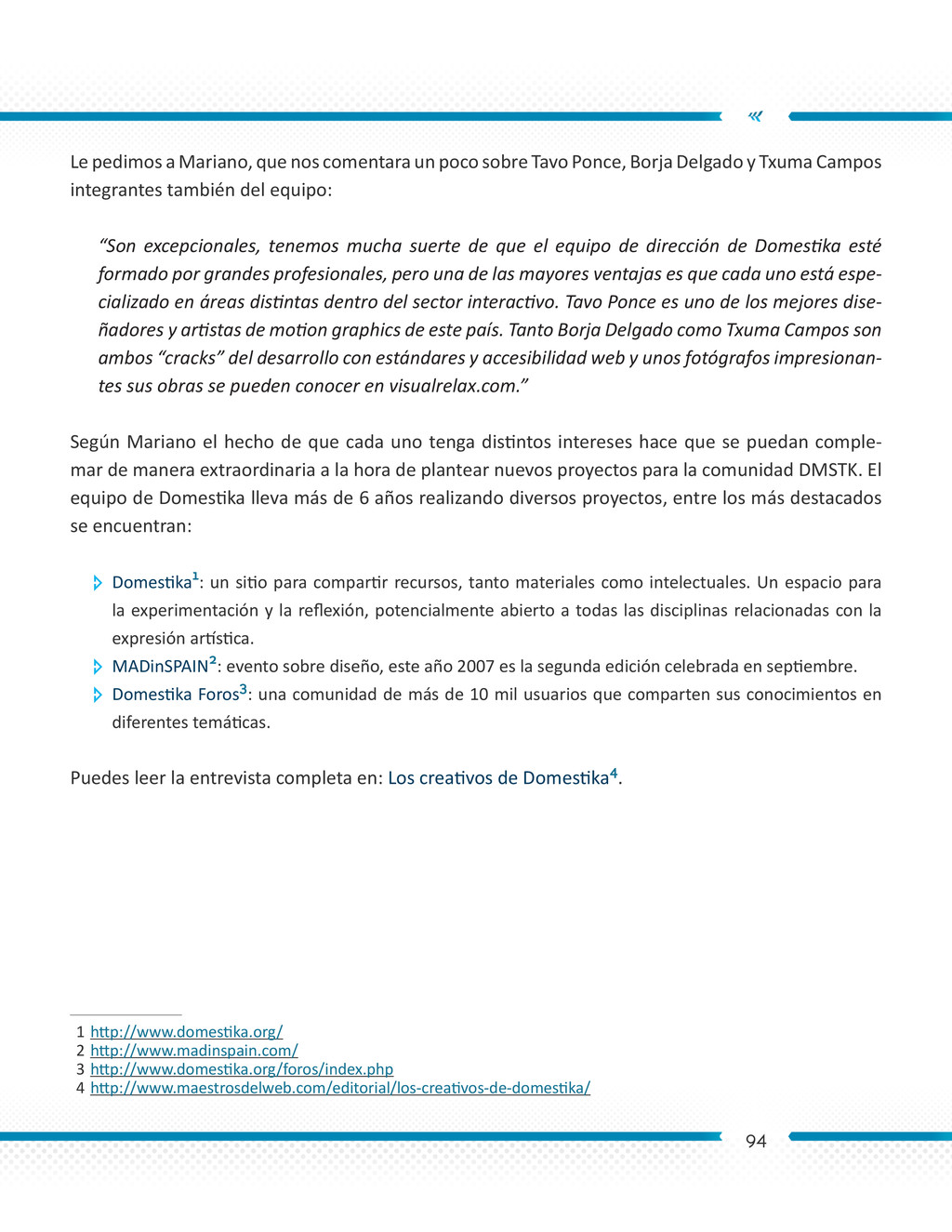 Le pedimos a Mariano, que nos comentara un poco sobre Tavo Ponce, Borja Delgado y Txuma Campos integrantes también del equipo:

“Son excepcionales, tenemos mucha suerte de que el equipo de dirección de Domestika esté formado por grandes profesionales, pero una de las mayores ventajas es que cada uno está especializado en áreas distintas dentro del sector interactivo. Tavo Ponce es uno de los mejores diseñadores y artistas de motion graphics de este país. Tanto Borja Delgado como Txuma Campos son ambos “cracks” del desarrollo con estándares y accesibilidad web y unos fotógrafos impresionantes sus obras se pueden conocer en visualrelax.com.”

Según Mariano el hecho de que cada uno tenga distintos intereses hace que se puedan complemar de manera extraordinaria a la hora de plantear nuevos proyectos para la comunidad DMSTK. El equipo de Domestika lleva más de 6 años realizando diversos proyectos, entre los más destacados se encuentran:

Domestika$^1$: un sitio para compartir recursos, tanto materiales como intelectuales. Un espacio para la experimentación y la reflexión, potencialmente abierto a todas las disciplinas relacionadas con la expresión artística.
MADinSPAIN$^2$: evento sobre diseño, este año 2007 es la segunda edición celebrada en septiembre.
Domestika Foros$^3$: una comunidad de más de 10 mil usuarios que comparten sus conocimientos en diferentes temáticas.

Puedes leer la entrevista completa en: Los creativos de Domestika$^4$.

1 http://www.domestika.org/
2 http://www.madinspain.com/
3 http://www.domestika.org/foros/index.php
4 http://www.maestrosdelweb.com/editorial/los-creativos-de-domestika/

94